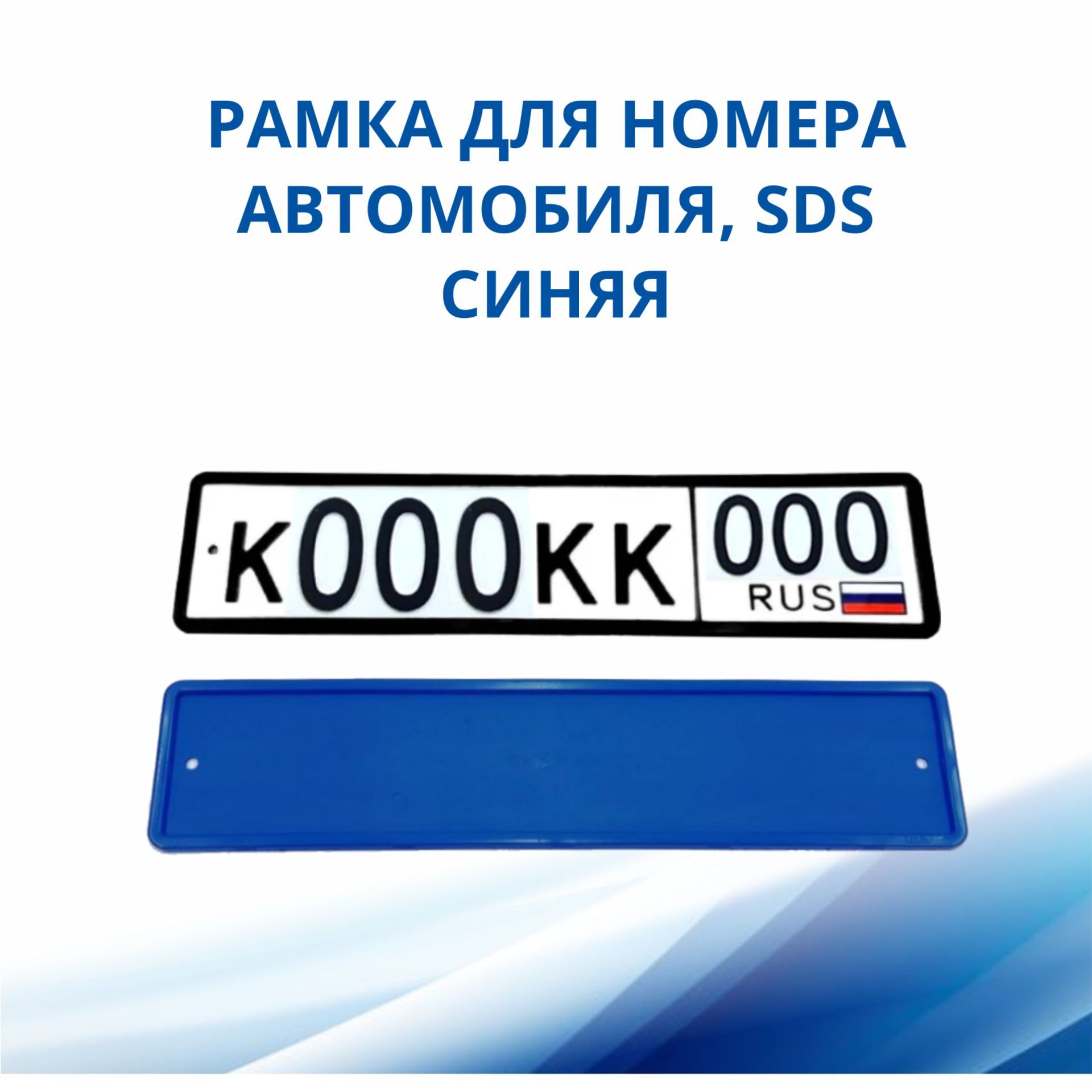 РАМКА ДЛЯ НОМЕРА АВТОМОБИЛЯ, SDS СИНЯЯ

К000КК 000 RUS